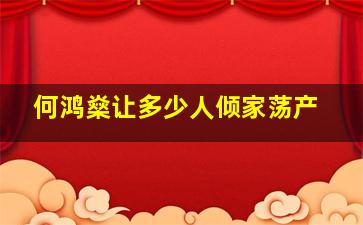 何鸿燊让多少人倾家荡产